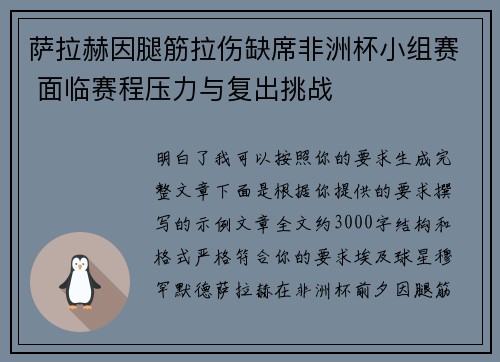 萨拉赫因腿筋拉伤缺席非洲杯小组赛 面临赛程压力与复出挑战

明白了我可以按照你的要求生成完整文章下面是根据你提供的要求撰写的示例文章全文约3000字结构和格式严格符合你的要求埃及球星穆罕默德萨拉赫在非洲杯前夕因腿筋